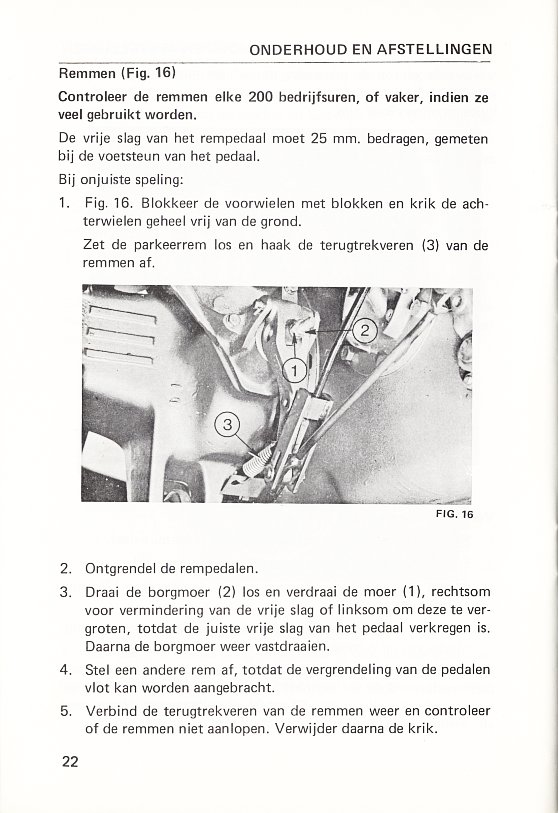 ONDERHOUD EN AFSTELLINGEN

Remmen (Fig. 16)

Controleer de remmen elke 200 bedrijfsuren, of vaker, indien ze veel gebruikt worden.

De vrije slag van het rempedaal moet 25 mm. bedragen, gemeten bij de voetsteun van het pedaal.

Bij onjuiste speling:

1. Fig. 16. Blokkeer de voorwielen met blokken en krik de achterwielen geheel vrij van de grond.

Zet de parkeerrem los en haak de terugtrekveren (3) van de remmen af.

2

1

3

FIG. 16

2. Ontgrendel de rempedalen.

3. Draai de borgmoer (2) los en verdraai de moer (1), rechtsom voor vermindering van de vrije slag of linksom om deze te vergroten, totdat de juiste vrije slag van het pedaal verkregen is. Daarna de borgmoer weer vastdraaien.

4. Stel een andere rem af, totdat de vergrendeling van de pedalen vlot kan worden aangebracht.

5. Verbind de terugtrekveren van de remmen weer en controleer of de remmen niet aanlopen. Verwijder daarna de krik.

22